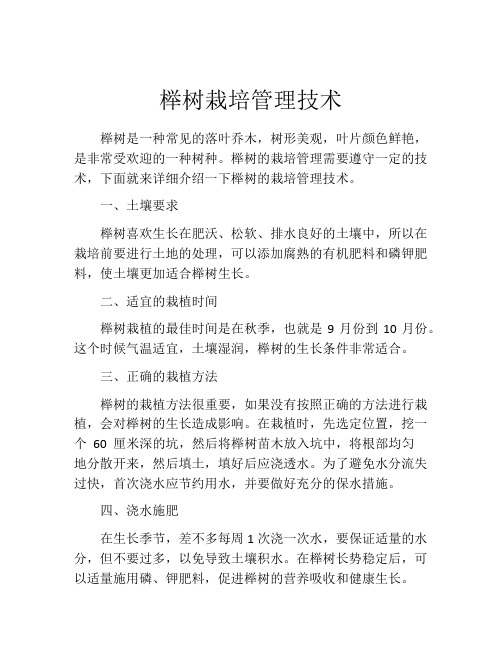 榉树栽培管理技术

榉树是一种常见的落叶乔木，树形美观，叶片颜色鲜艳，是非常受欢迎的一种树种。榉树的栽培管理需要遵守一定的技术，下面就来详细介绍一下榉树的栽培管理技术。

一、土壤要求

榉树喜欢生长在肥沃、松软、排水良好的土壤中，所以在栽培前要进行土地的处理，可以添加腐熟的有机肥料和磷钾肥料，使土壤更加适合榉树生长。

二、适宜的栽植时间

榉树栽植的最佳时间是在秋季，也就是 9 月份到 10 月份。这个时候气温适宜，土壤湿润，榉树的生长条件非常适合。

三、正确的栽植方法

榉树的栽植方法很重要，如果没有按照正确的方法进行栽植，会对榉树的生长造成影响。在栽植时，先选定位置，挖一个 60 厘米深的坑，然后将榉树苗木放入坑中，将根部均匀地分散开来，然后填土，填好后应浇透水。为了避免水分流失过快，首次浇水应节约用水，并要做好充分的保水措施。

四、浇水施肥

在生长季节，差不多每周 1 次浇一次水，要保证适量的水分，但不要过多，以免导致土壤积水。在榉树长势稳定后，可以适量施用磷、钾肥料，促进榉树的营养吸收和健康生长。